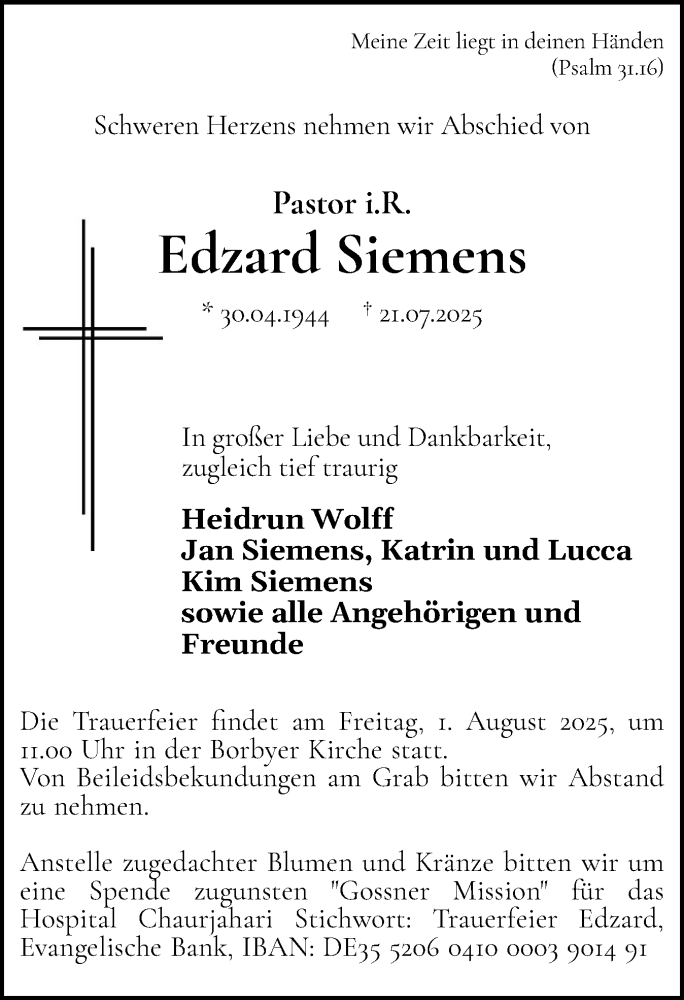 Meine Zeit liegt in deinen Händen
(Psalm 31.16)

Schweren Herzens nehmen wir Abschied von

Pastor i.R.
Edzard Siemens

* 30.04.1944 † 21.07.2025

In großer Liebe und Dankbarkeit,
zugleich tief traurig

Heidrun Wolff
Jan Siemens, Katrin und Lucca
Kim Siemens
sowie alle Angehörigen und Freunde

Die Trauerfeier findet am Freitag, 1. August 2025, um 11.00 Uhr in der Borbyer Kirche statt.
Von Beileidsbekundungen am Grab bitten wir Abstand zu nehmen.

Anstelle zugedachter Blumen und Kränze bitten wir um eine Spende zugunsten "Gossner Mission" für das Hospital Chaurjahari Stichwort: Trauerfeier Edzard, Evangelische Bank, IBAN: DE35 5206 0410 0003 9014 91